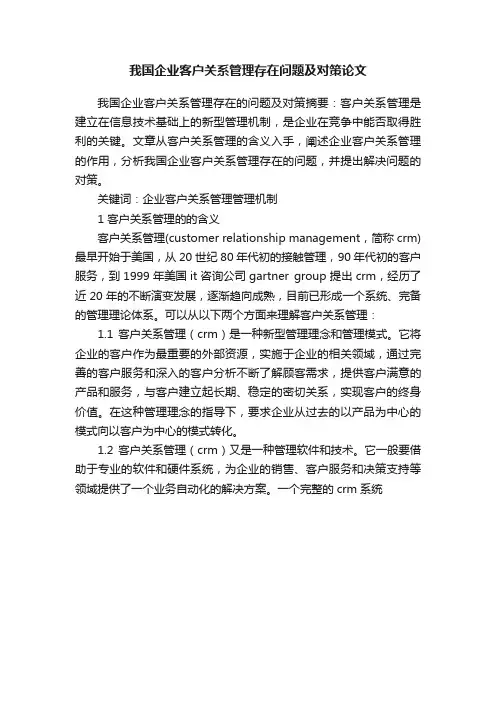 我国企业客户关系管理存在问题及对策论文

我国企业客户关系管理存在的问题及对策摘要：客户关系管理是建立在信息技术基础上的新型管理机制，是企业在竞争中能否取得胜利的关键。文章从客户关系管理的含义入手，阐述企业客户关系管理的作用，分析我国企业客户关系管理存在的问题，并提出解决问题的对策。

关键词：企业客户关系管理管理机制

1 客户关系管理的的含义

客户关系管理(customer relationship management，简称 crm)最早开始于美国，从 20 世纪 80 年代初的接触管理，90 年代初的客户服务，到 1999 年美国 it 咨询公司 gartner group 提出 crm，经历了近 20 年的不断演变发展，逐渐趋向成熟，目前已形成一个系统、完备的管理理论体系。可以从以下两个方面来理解客户关系管理：

1.1 客户关系管理（crm）是一种新型管理理念和管理模式。它将企业的客户作为最重要的外部资源，实施于企业的相关领域，通过完善的客户服务和深入的客户分析不断了解顾客需求，提供客户满意的产品和服务，与客户建立起长期、稳定的密切关系，实现客户的终身价值。在这种管理理念的指导下，要求企业从过去的以产品为中心的模式向以客户为中心的模式转化。

1.2 客户关系管理（crm）又是一种管理软件和技术。它一般要借助于专业的软件和硬件系统，为企业的销售、客户服务和决策支持等领域提供了一个业务自动化的解决方案。一个完整的 crm 系统